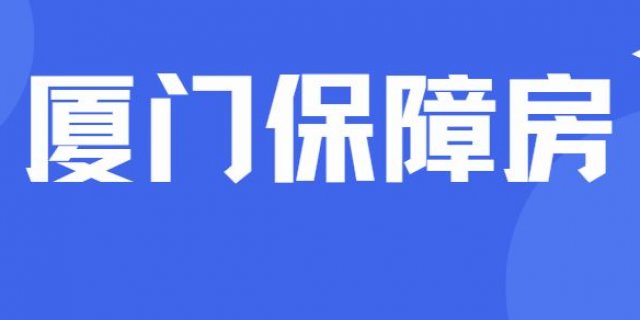 厦门保障房